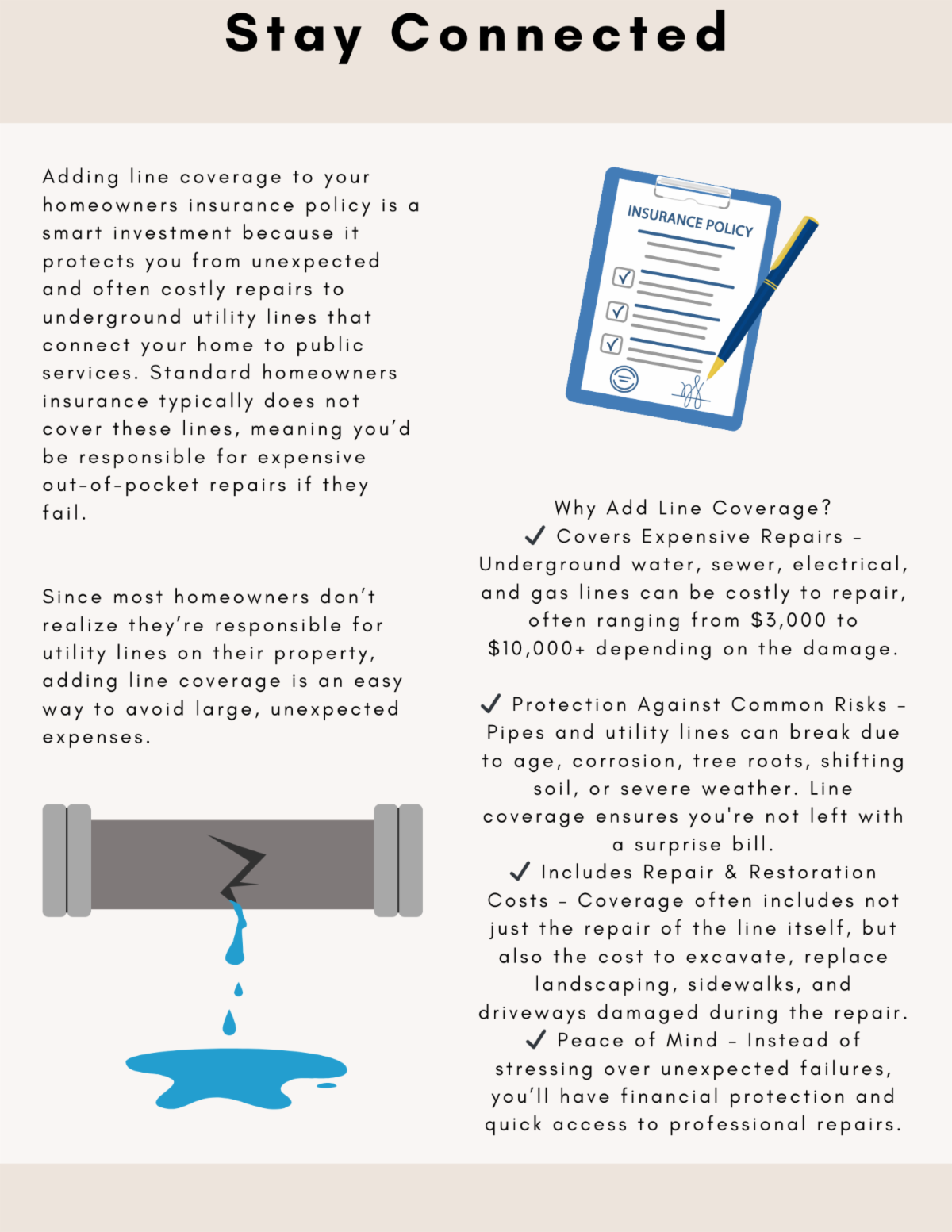 Stay Connected

Adding line coverage to your homeowners insurance policy is a smart investment because it protects you from unexpected and often costly repairs to underground utility lines that connect your home to public services. Standard homeowners insurance typically does not cover these lines, meaning you'd be responsible for expensive out-of-pocket repairs if they fail.

Since most homeowners don't realize they're responsible for utility lines on their property, adding line coverage is an easy way to avoid large, unexpected expenses.

INSURANCE POLICY

Why Add Line Coverage?
✓ Covers Expensive Repairs – Underground water, sewer, electrical, and gas lines can be costly to repair, often ranging from \$3,000 to \$10,000+ depending on the damage.

✓ Protection Against Common Risks – Pipes and utility lines can break due to age, corrosion, tree roots, shifting soil, or severe weather. Line coverage ensures you're not left with a surprise bill.
✓ Includes Repair & Restoration Costs – Coverage often includes not just the repair of the line itself, but also the cost to excavate, replace landscaping, sidewalks, and driveways damaged during the repair.
✓ Peace of Mind – Instead of stressing over unexpected failures, you'll have financial protection and quick access to professional repairs.